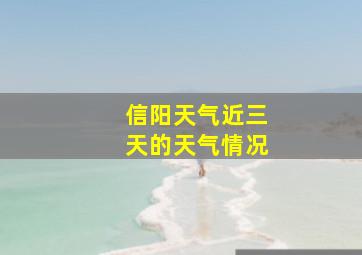 信阳天气近三天的天气情况